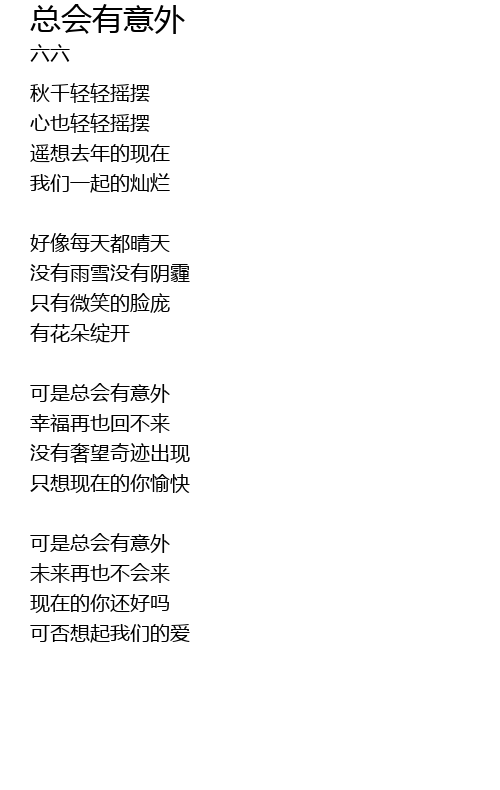 总会有意外
六六

秋千轻轻摇摆
心也轻轻摇摆
遥想去年的现在
我们一起的灿烂

好像每天都晴天
没有雨雪没有阴霾
只有微笑的脸庞
有花朵绽开

可是总会有意外
幸福再也回不来
没有奢望奇迹出现
只想现在的你愉快

可是总会有意外
未来再也不会来
现在的你还好吗
可否想起我们的爱